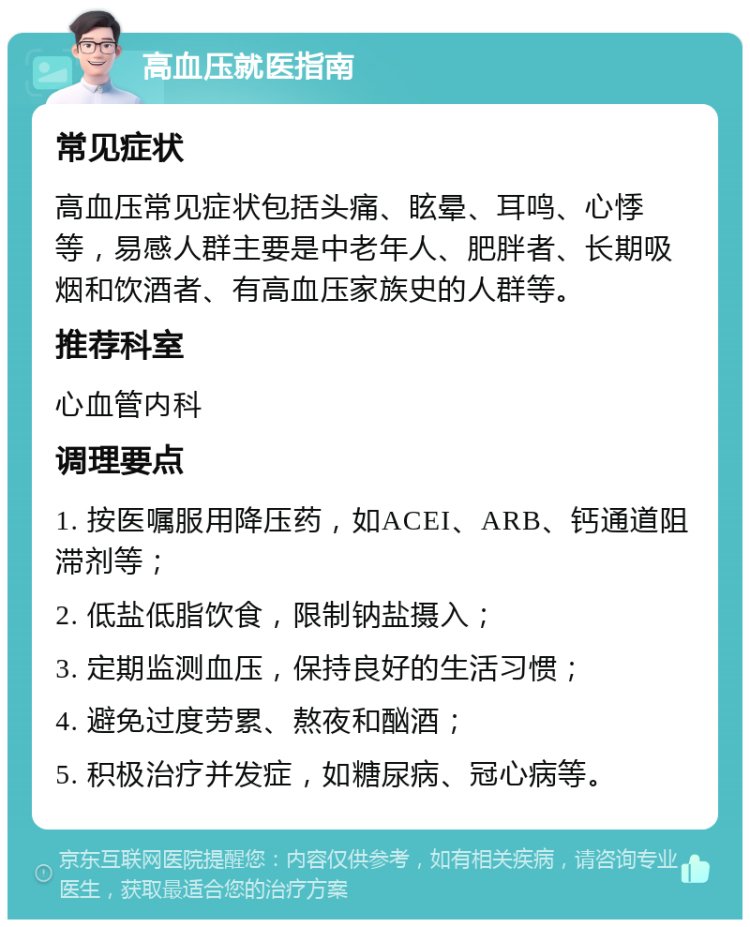 高血压就医指南

常见症状

高血压常见症状包括头痛、眩晕、耳鸣、心悸等，易感人群主要是中老年人、肥胖者、长期吸烟和饮酒者、有高血压家族史的人群等。

推荐科室

心血管内科

调理要点

1. 按医嘱服用降压药，如ACEI、ARB、钙通道阻滞剂等；

2. 低盐低脂饮食，限制钠盐摄入；

3. 定期监测血压，保持良好的生活习惯；

4. 避免过度劳累、熬夜和酗酒；

5. 积极治疗并发症，如糖尿病、冠心病等。

京东互联网医院提醒您：内容仅供参考，如有相关疾病，请咨询专业医生，获取最适合您的治疗方案